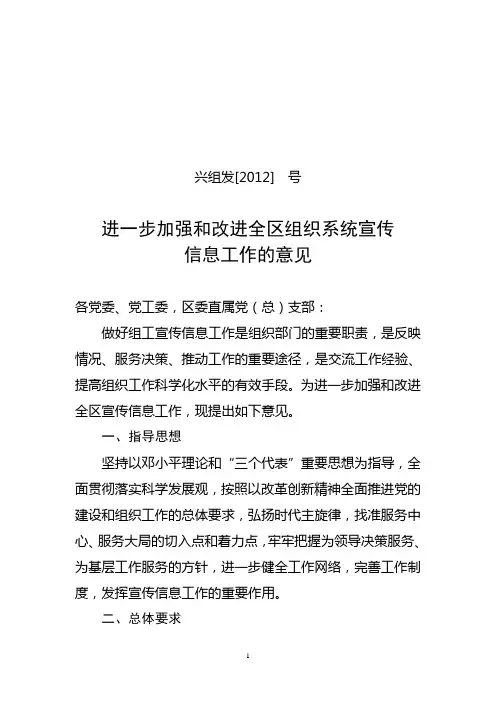 兴组发[2012]　号

进一步加强和改进全区组织系统宣传信息工作的意见

各党委、党工委，区委直属党（总）支部：

做好组工宣传信息工作是组织部门的重要职责，是反映情况、服务决策、推动工作的重要途径，是交流工作经验、提高组织工作科学化水平的有效手段。为进一步加强和改进全区宣传信息工作，现提出如下意见。

一、指导思想

坚持以邓小平理论和“三个代表”重要思想为指导，全面贯彻落实科学发展观，按照以改革创新精神全面推进党的建设和组织工作的总体要求，弘扬时代主旋律，找准服务中心、服务大局的切入点和着力点，牢牢把握为领导决策服务、为基层工作服务的方针，进一步健全工作网络，完善工作制度，发挥宣传信息工作的重要作用。

二、总体要求

1